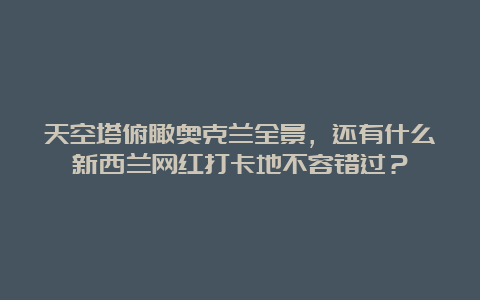 天空塔俯瞰奥克兰全景，还有什么新西兰网红打卡地不容错过？